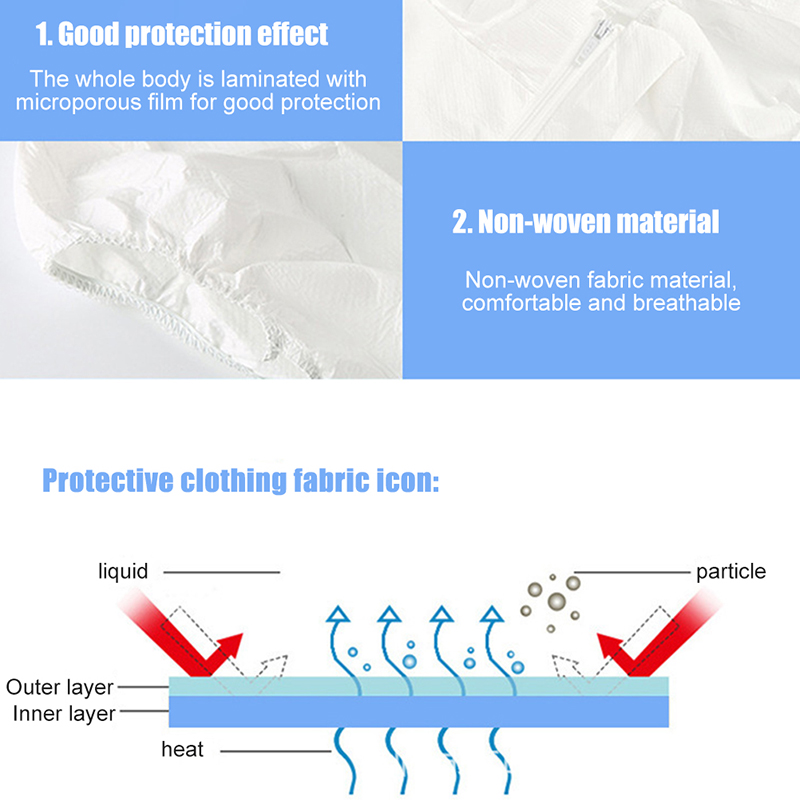 1. Good protection effect

The whole body is laminated with microporous film for good protection

2. Non-woven material

Non-woven fabric material, comfortable and breathable

Protective clothing fabric icon:

liquid

particle

Outer layer

Inner layer

heat